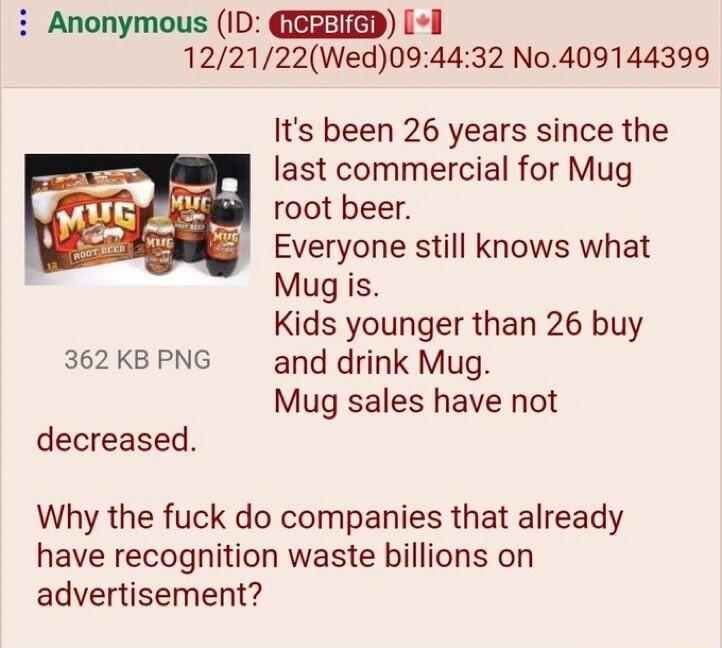 Anonymous (ID: hCPBIfGi) 12/21/22(Wed)09:44:32 No.409144399

MUG
ROOT BEER
MUG
MUG
MUG

362 KB PNG

It's been 26 years since the last commercial for Mug root beer.
Everyone still knows what Mug is.
Kids younger than 26 buy and drink Mug.
Mug sales have not decreased.

Why the fuck do companies that already have recognition waste billions on advertisement?